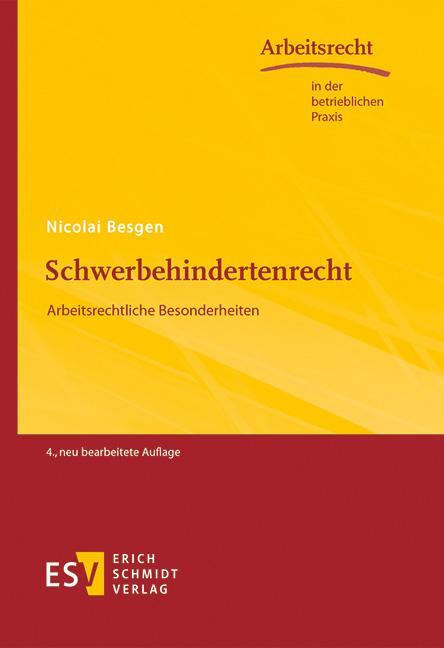 Arbeitsrecht

in der betrieblichen Praxis

Nicolai Besgen

Schwerbehindertenrecht

Arbeitsrechtliche Besonderheiten

4., neu bearbeitete Auflage

ESV ERICH SCHMIDT VERLAG